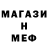 МАГАЗИ
Н
МЕФ